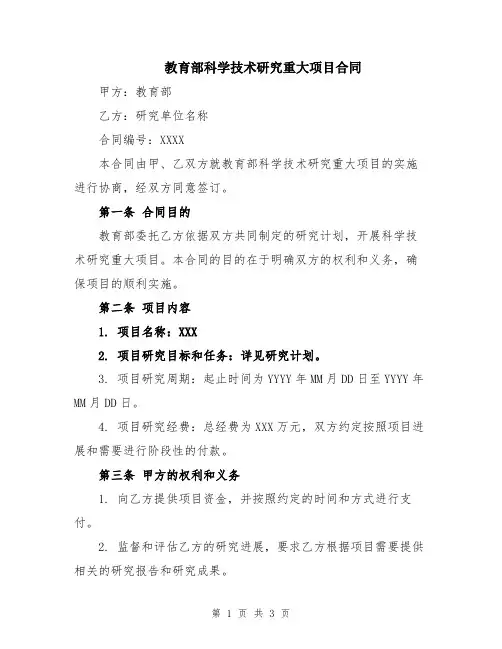 教育部科学技术研究重大项目合同

甲方：教育部

乙方：研究单位名称

合同编号：XXXX

本合同由甲、乙双方就教育部科学技术研究重大项目的实施进行协商，经双方同意签订。

第一条 合同目的

教育部委托乙方依据双方共同制定的研究计划，开展科学技术研究重大项目。本合同的目的在于明确双方的权利和义务，确保项目的顺利实施。

第二条 项目内容

1. 项目名称：XXX

2. 项目研究目标和任务：详见研究计划。

3. 项目研究周期：起止时间为 YYYY 年 MM 月 DD 日至 YYYY 年 MM 月 DD 日。

4. 项目研究经费：总经费为 XXX 万元，双方约定按照项目进展和需要进行阶段性的付款。

第三条 甲方的权利和义务

1. 向乙方提供项目资金，并按照约定的时间和方式进行支付。

2. 监督和评估乙方的研究进展，要求乙方根据项目需要提供相关的研究报告和研究成果。

第 1 页 共 3 页